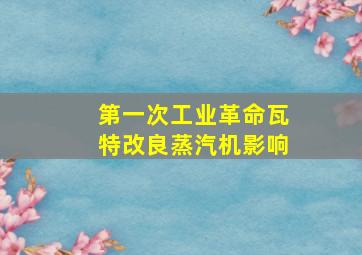 第一次工业革命瓦特改良蒸汽机影响